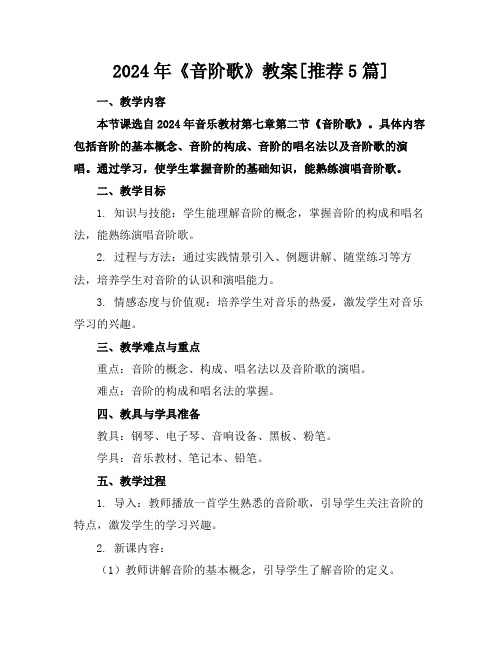 2024年《音阶歌》教案[推荐5篇]

一、教学内容

本节课选自2024年音乐教材第七章第二节《音阶歌》。具体内容包括音阶的基本概念、音阶的构成、音阶的唱名法以及音阶歌的演唱。通过学习，使学生掌握音阶的基础知识，能熟练演唱音阶歌。

二、教学目标

1. 知识与技能：学生能理解音阶的概念，掌握音阶的构成和唱名法，能熟练演唱音阶歌。

2. 过程与方法：通过实践情景引入、例题讲解、随堂练习等方法，培养学生对音阶的认识和演唱能力。

3. 情感态度与价值观：培养学生对音乐的热爱，激发学生对音乐学习的兴趣。

三、教学难点与重点

重点：音阶的概念、构成、唱名法以及音阶歌的演唱。

难点：音阶的构成和唱名法的掌握。

四、教具与学具准备

教具：钢琴、电子琴、音响设备、黑板、粉笔。

学具：音乐教材、笔记本、铅笔。

五、教学过程

1. 导入：教师播放一首学生熟悉的音阶歌，引导学生关注音阶的特点，激发学生的学习兴趣。

2. 新课内容：

（1）教师讲解音阶的基本概念，引导学生了解音阶的定义。